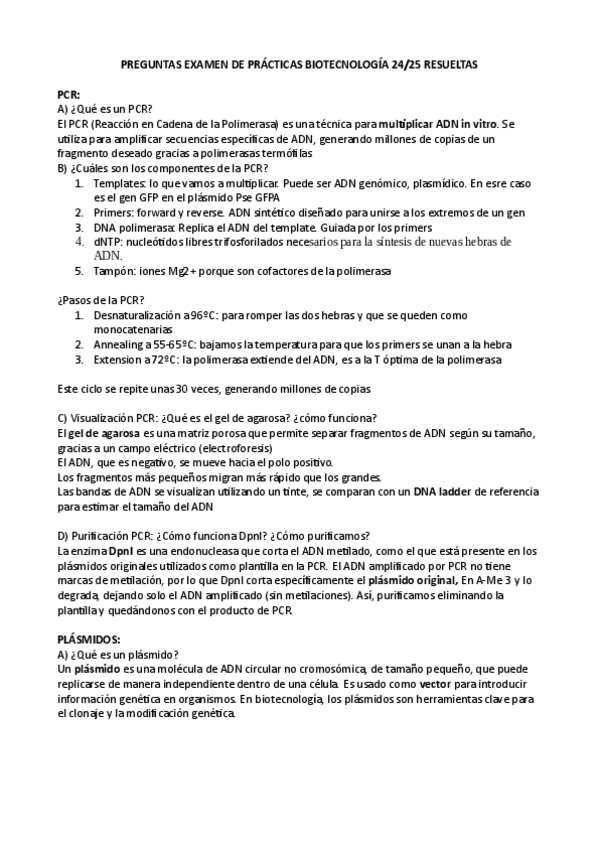 PREGUNTAS EXAMEN DE PRÁCTICAS BIOTECNOLOGÍA 24/25 RESUELTAS

PCR:
A) ¿Qué es un PCR?
El PCR (Reacción en Cadena de la Polimerasa) es una técnica para multiplicar ADN in vitro. Se utiliza para amplificar secuencias específicas de ADN, generando millones de copias de un fragmento deseado gracias a polimerasas termófilas
B) ¿Cuáles son los componentes de la PCR?
1. Templates: lo que vamos a multiplicar. Puede ser ADN genómico, plasmídico. En esre caso es el gen GFP en el plásmido Pse GFPA
2. Primers: forward y reverse. ADN sintético diseñado para unirse a los extremos de un gen
3. DNA polimerasa: Replica el ADN del template. Guiada por los primers
4. dNTP: nucleótidos libres trifosforilados necesarios para la síntesis de nuevas hebras de ADN.
5. Tampón: iones Mg2+ porque son cofactores de la polimerasa

¿Pasos de la PCR?
1. Desnaturalización a 96ºC: para romper las dos hebras y que se queden como monocatenarias
2. Annealing a 55-65ºC: bajamos la temperatura para que los primers se unan a la hebra
3. Extension a 72ºC: la polimerasa extiende del ADN, es a la T óptima de la polimerasa

Este ciclo se repite unas 30 veces, generando millones de copias

C) Visualización PCR: ¿Qué es el gel de agarosa? ¿cómo funciona?
El gel de agarosa es una matriz porosa que permite separar fragmentos de ADN según su tamaño, gracias a un campo eléctrico (electroforesis)
El ADN, que es negativo, se mueve hacia el polo positivo.
Los fragmentos más pequeños migran más rápido que los grandes.
Las bandas de ADN se visualizan utilizando un tinte, se comparan con un DNA ladder de referencia para estimar el tamaño del ADN

D) Purificación PCR: ¿Cómo funciona DpnI? ¿Cómo purificamos?
La enzima DpnI es una endonucleasa que corta el ADN metilado, como el que está presente en los plásmidos originales utilizados como plantilla en la PCR. El ADN amplificado por PCR no tiene marcas de metilación, por lo que DpnI corta específicamente el plásmido original, En A-Me 3 y lo degrada, dejando solo el ADN amplificado (sin metilaciones). Así, purificamos eliminando la plantilla y quedándonos con el producto de PCR.

PLÁSMIDOS:
A) ¿Qué es un plásmido?
Un plásmido es una molécula de ADN circular no cromosómica, de tamaño pequeño, que puede replicarse de manera independiente dentro de una célula. Es usado como vector para introducir información genética en organismos. En biotecnología, los plásmidos son herramientas clave para el clonaje y la modificación genética.